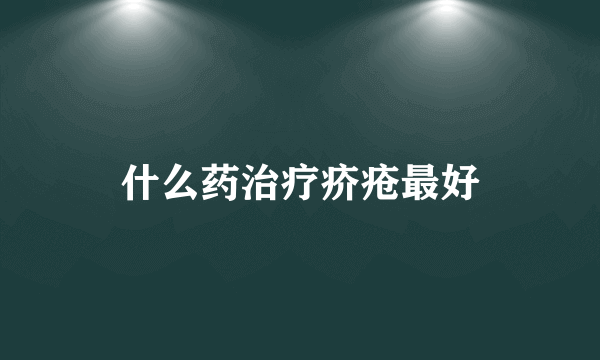 什么药治疗疥疮最好